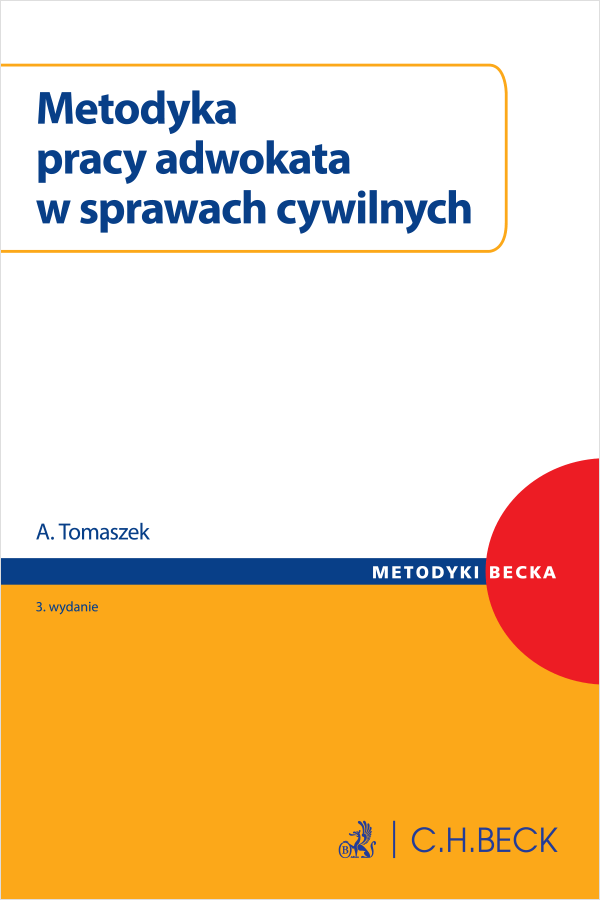 Metodyka
pracy adwokata
w sprawach cywilnych

A. Tomaszek

METODYKI BECKA

3. wydanie

C.H.BECK